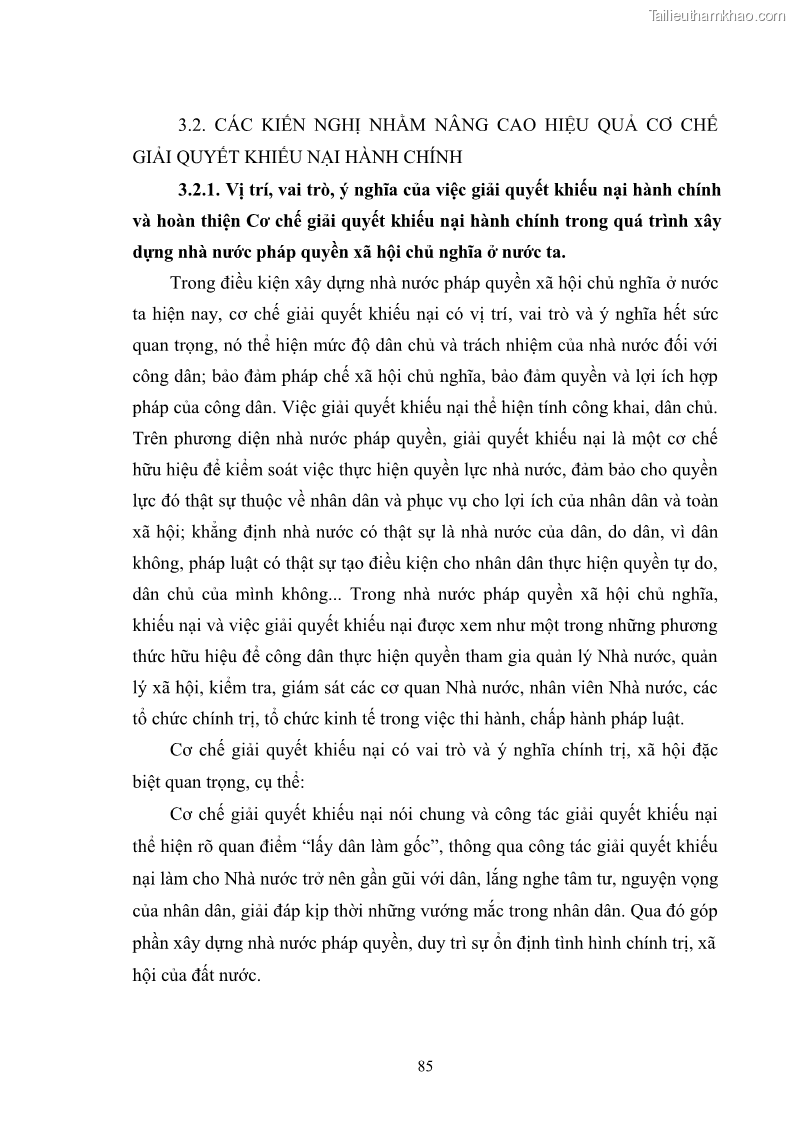 Tailieuthamkhao.com

3.2. CÁC KIẾN NGHỊ NHẰM NÂNG CAO HIỆU QUẢ CƠ CHẾ GIẢI QUYẾT KHIẾU NẠI HÀNH CHÍNH

3.2.1. Vị trí, vai trò, ý nghĩa của việc giải quyết khiếu nại hành chính và hoàn thiện Cơ chế giải quyết khiếu nại hành chính trong quá trình xây dựng nhà nước pháp quyền xã hội chủ nghĩa ở nước ta.

Trong điều kiện xây dựng nhà nước pháp quyền xã hội chủ nghĩa ở nước ta hiện nay, cơ chế giải quyết khiếu nại có vị trí, vai trò và ý nghĩa hết sức quan trọng, nó thể hiện mức độ dân chủ và trách nhiệm của nhà nước đối với công dân; bảo đảm pháp chế xã hội chủ nghĩa, bảo đảm quyền và lợi ích hợp pháp của công dân. Việc giải quyết khiếu nại thể hiện tính công khai, dân chủ. Trên phương diện nhà nước pháp quyền, giải quyết khiếu nại là một cơ chế hữu hiệu để kiểm soát việc thực hiện quyền lực nhà nước, đảm bảo cho quyền lực đó thật sự thuộc về nhân dân và phục vụ cho lợi ích của nhân dân và toàn xã hội; khẳng định nhà nước có thật sự là nhà nước của dân, do dân, vì dân không, pháp luật có thật sự tạo điều kiện cho nhân dân thực hiện quyền tự do, dân chủ của mình không... Trong nhà nước pháp quyền xã hội chủ nghĩa, khiếu nại và việc giải quyết khiếu nại được xem như một trong những phương thức hữu hiệu để công dân thực hiện quyền tham gia quản lý Nhà nước, quản lý xã hội, kiểm tra, giám sát các cơ quan Nhà nước, nhân viên Nhà nước, các tổ chức chính trị, tổ chức kinh tế trong việc thi hành, chấp hành pháp luật.

Cơ chế giải quyết khiếu nại có vai trò và ý nghĩa chính trị, xã hội đặc biệt quan trọng, cụ thể:

Cơ chế giải quyết khiếu nại nói chung và công tác giải quyết khiếu nại thể hiện rõ quan điểm “lấy dân làm gốc”, thông qua công tác giải quyết khiếu nại làm cho Nhà nước trở nên gần gũi với dân, lắng nghe tâm tư, nguyện vọng của nhân dân, giải đáp kịp thời những vướng mắc trong nhân dân. Qua đó góp phần xây dựng nhà nước pháp quyền, duy trì sự ổn định tình hình chính trị, xã hội của đất nước.

85